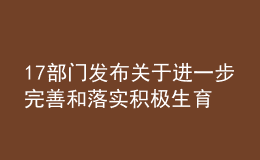 17部门发布关于进一步完善和落实积极生育